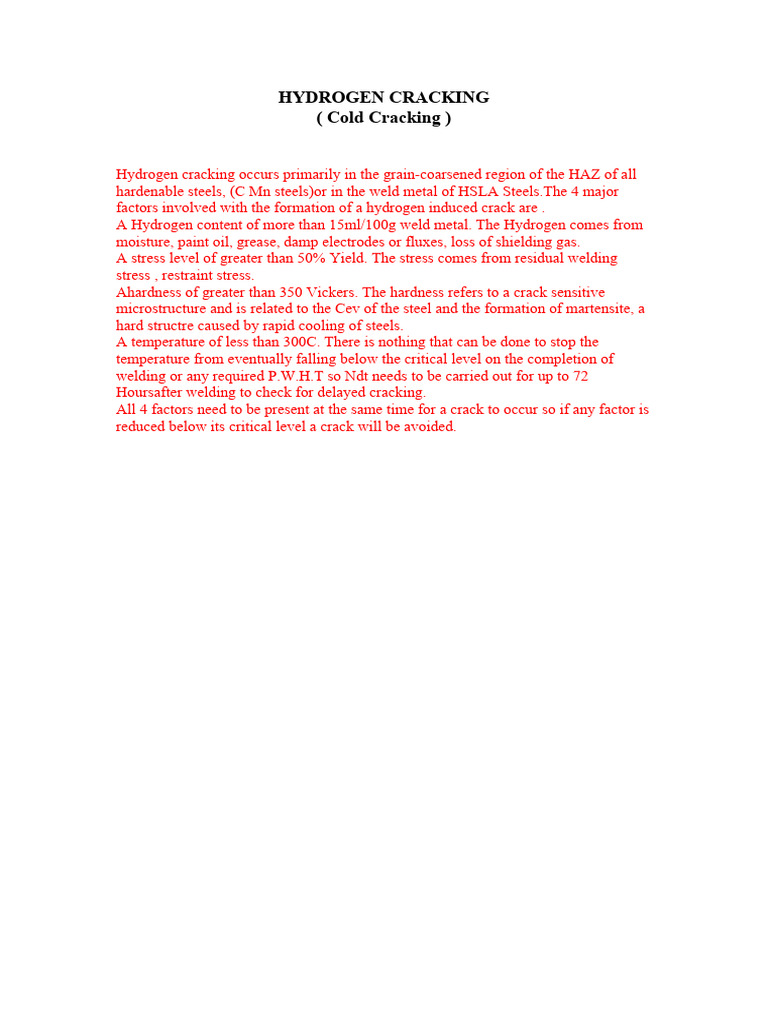 HYDROGEN CRACKING
( Cold Cracking )

Hydrogen cracking occurs primarily in the grain-coarsened region of the HAZ of all hardenable steels, (C Mn steels)or in the weld metal of HSLA Steels.The 4 major factors involved with the formation of a hydrogen induced crack are .

A Hydrogen content of more than 15ml/100g weld metal. The Hydrogen comes from moisture, paint oil, grease, damp electrodes or fluxes, loss of shielding gas.

A stress level of greater than 50% Yield. The stress comes from residual welding stress , restraint stress.

Ahardness of greater than 350 Vickers. The hardness refers to a crack sensitive microstructure and is related to the Cev of the steel and the formation of martensite, a hard structre caused by rapid cooling of steels.

A temperature of less than 300C. There is nothing that can be done to stop the temperature from eventually falling below the critical level on the completion of welding or any required P.W.H.T so Ndt needs to be carried out for up to 72 Hoursafter welding to check for delayed cracking.

All 4 factors need to be present at the same time for a crack to occur so if any factor is reduced below its critical level a crack will be avoided.